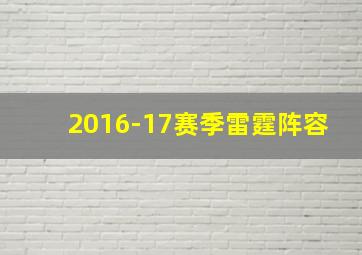 2016-17赛季雷霆阵容